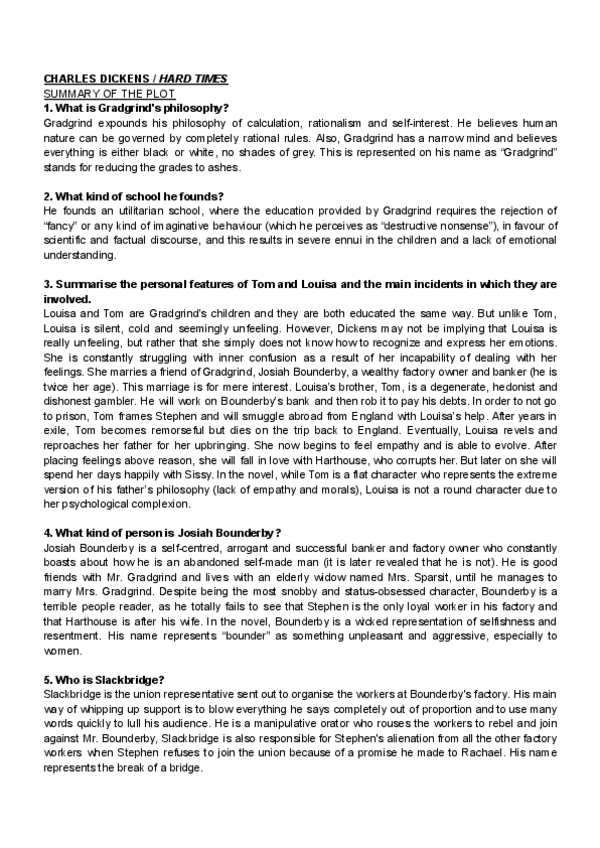 CHARLES DICKENS / HARD TIMES
SUMMARY OF THE PLOT
1. What is Gradgrind's philosophy?
Gradgrind expounds his philosophy of calculation, rationalism and self-interest. He believes human nature can be governed by completely rational rules. Also, Gradgrind has a narrow mind and believes everything is either black or white, no shades of grey. This is represented on his name as "Gradgrind" stands for reducing the grades to ashes.

2. What kind of school he founds?
He founds an utilitarian school, where the education provided by Gradgrind requires the rejection of "fancy" or any kind of imaginative behaviour (which he perceives as "destructive nonsense"), in favour of scientific and factual discourse, and this results in severe ennui in the children and a lack of emotional understanding.

3. Summarise the personal features of Tom and Louisa and the main incidents in which they are involved.
Louisa and Tom are Gradgrind's children and they are both educated the same way. But unlike Tom, Louisa is silent, cold and seemingly unfeeling. However, Dickens may not be implying that Louisa is really unfeeling, but rather that she simply does not know how to recognize and express her emotions. She is constantly struggling with inner confusion as a result of her incapability of dealing with her feelings. She marries a friend of Gradgrind, Josiah Bounderby, a wealthy factory owner and banker (he is twice her age). This marriage is for mere interest. Louisa's brother, Tom, is a degenerate, hedonist and dishonest gambler. He will work on Bounderby's bank and then rob it to pay his debts. In order to not go to prison, Tom frames Stephen and will smuggle abroad from England with Louisa's help. After years in exile, Tom becomes remorseful but dies on the trip back to England. Eventually, Louisa revels and reproaches her father for her upbringing. She now begins to feel empathy and is able to evolve. After placing feelings above reason, she will fall in love with Harthouse, who corrupts her. But later on she will spend her days happily with Sissy. In the novel, while Tom is a flat character who represents the extreme version of his father's philosophy (lack of empathy and morals), Louisa is not a round character due to her psychological complexion.

4. What kind of person is Josiah Bounderby?
Josiah Bounderby is a self-centred, arrogant and successful banker and factory owner who constantly boasts about how he is an abandoned self-made man (it is later revealed that he is not). He is good friends with Mr. Gradgrind and lives with an elderly widow named Mrs. Sparsit, until he manages to marry Mrs. Gradgrind. Despite being the most snobby and status-obsessed character, Bounderby is a terrible people reader, as he totally fails to see that Stephen is the only loyal worker in his factory and that Harthouse is after his wife. In the novel, Bounderby is a wicked representation of selfishness and resentment. His name represents "bounder" as something unpleasant and aggressive, especially to women.

5. Who is Slackbridge?
Slackbridge is the union representative sent out to organise the workers at Bounderby's factory. His main way of whipping up support is to blow everything he says completely out of proportion and to use many words quickly to lull his audience. He is a manipulative orator who rouses the workers to rebel and join against Mr. Bounderby, Slackbridge is also responsible for Stephen's alienation from all the other factory workers when Stephen refuses to join the union because of a promise he made to Rachael. His name represents the break of a bridge.